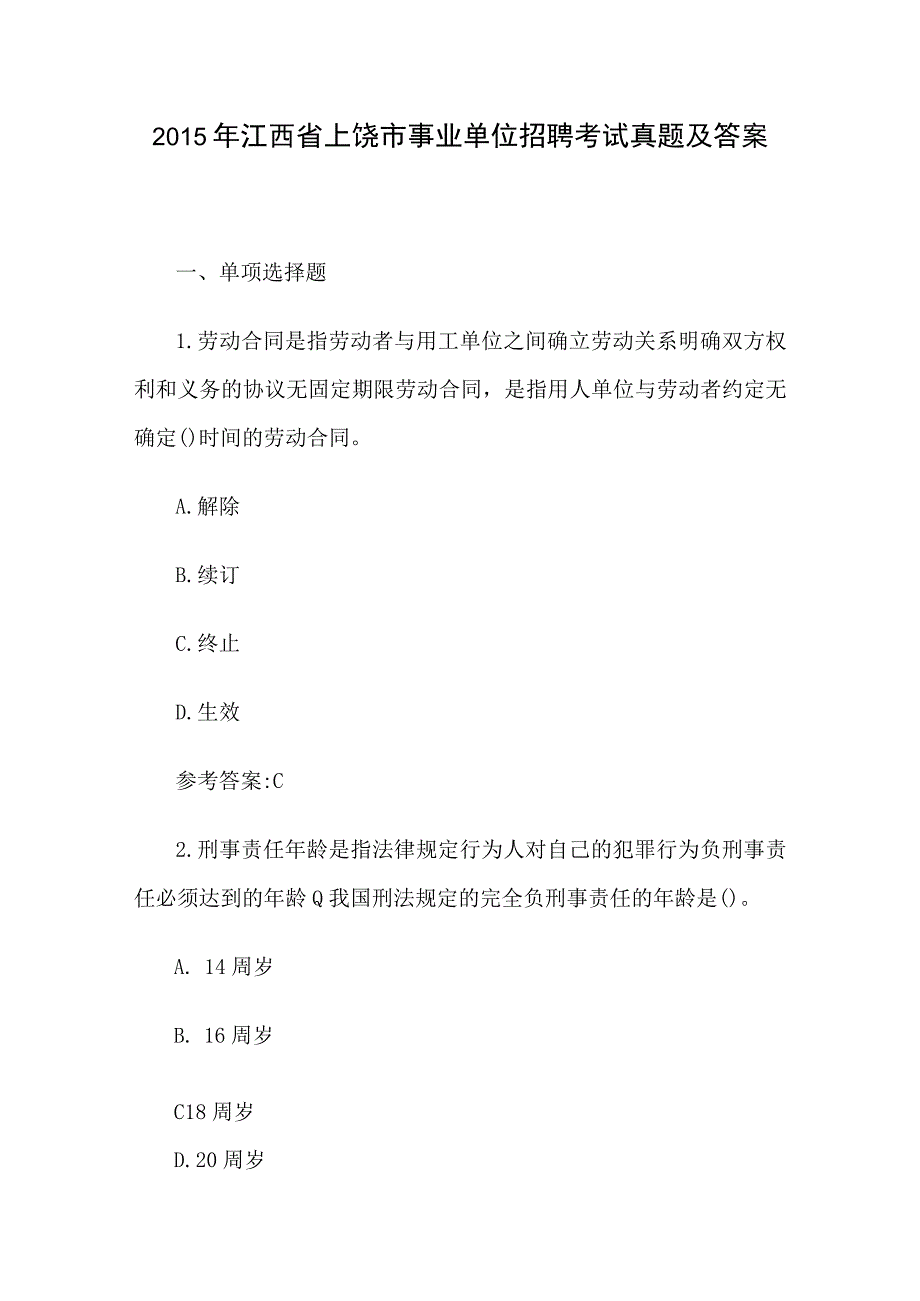 2015年江西省上饶市事业单位招聘考试真题及答案

一、单项选择题

1.劳动合同是指劳动者与用工单位之间确立劳动关系明确双方权利和义务的协议无固定期限劳动合同，是指用人单位与劳动者约定无确定()时间的劳动合同。

A.解除

B.续订

C.终止

D.生效

参考答案:C

2.刑事责任年龄是指法律规定行为人对自己的犯罪行为负刑事责任必须达到的年龄Q我国刑法规定的完全负刑事责任的年龄是()。

A. 14周岁

B. 16周岁

C18周岁

D.20周岁